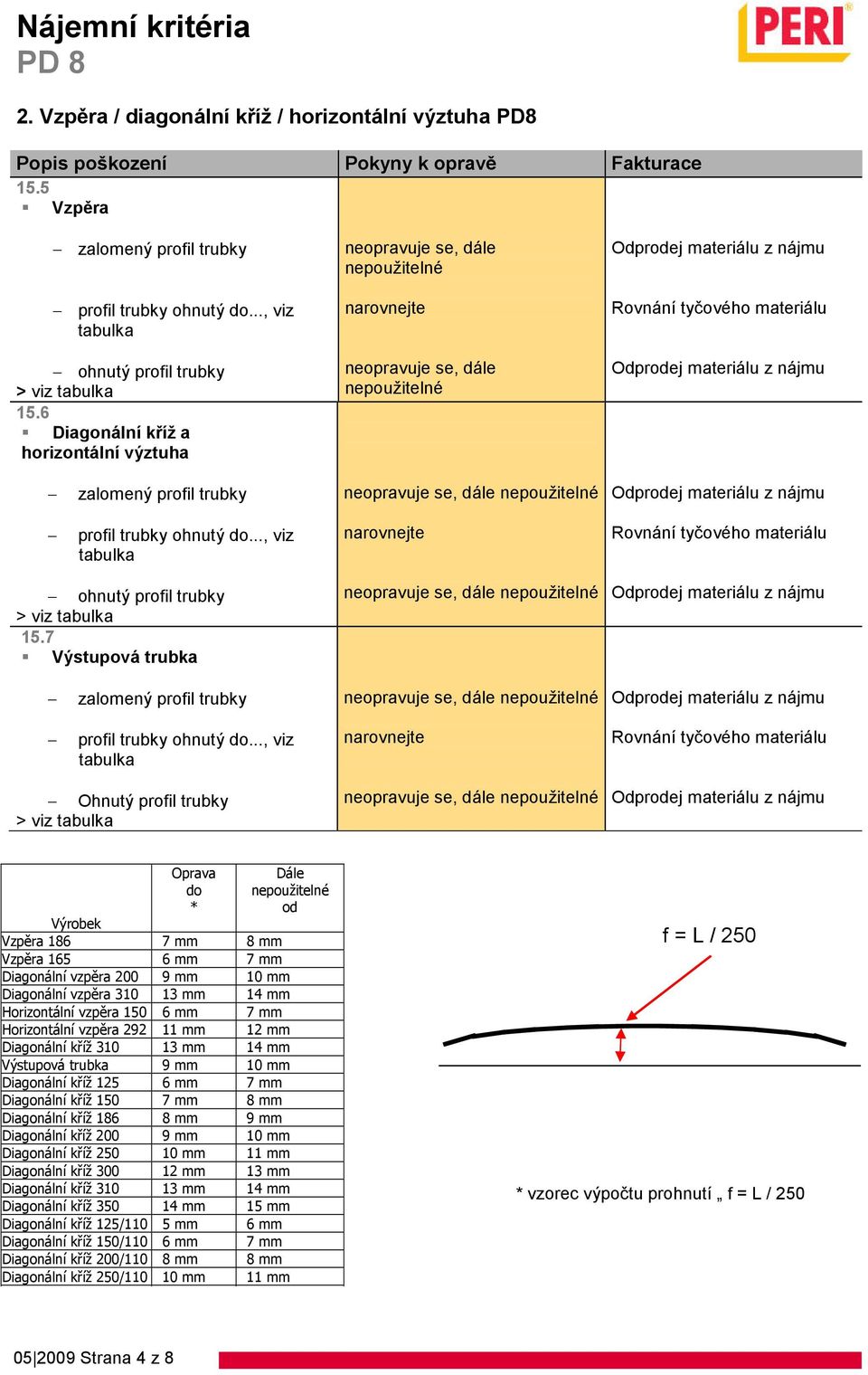 Nájemní kritéria
PD 8

PERI

2. Vzpěra / diagonální kříž / horizontální výztuha PD8

| Popis poškození | Pokyny k opravě | Fakturace |
|---|---|---|
| 15.5 ▪ Vzpěra | | |
| – zalomený profil trubky | neopravuje se, dále nepoužitelné | Odprodej materiálu z nájmu |
| – profil trubky ohnutý do..., viz tabulka | narovnejte | Rovnání tyčového materiálu |
| – ohnutý profil trubky > viz tabulka | neopravuje se, dále nepoužitelné | Odprodej materiálu z nájmu |
| 15.6 ▪ Diagonální kříž a horizontální výztuha | | |
| – zalomený profil trubky | neopravuje se, dále nepoužitelné | Odprodej materiálu z nájmu |
| – profil trubky ohnutý do..., viz tabulka | narovnejte | Rovnání tyčového materiálu |
| – ohnutý profil trubky > viz tabulka | neopravuje se, dále nepoužitelné | Odprodej materiálu z nájmu |
| 15.7 ▪ Výstupová trubka | | |
| – zalomený profil trubky | neopravuje se, dále nepoužitelné | Odprodej materiálu z nájmu |
| – profil trubky ohnutý do..., viz tabulka | narovnejte | Rovnání tyčového materiálu |
| – Ohnutý profil trubky > viz tabulka | neopravuje se, dále nepoužitelné | Odprodej materiálu z nájmu |

| Výrobek | Oprava do * | Dále nepoužitelné od |
|---|---|---|
| Vzpěra 186 | 7 mm | 8 mm |
| Vzpěra 165 | 6 mm | 7 mm |
| Diagonální vzpěra 200 | 9 mm | 10 mm |
| Diagonální vzpěra 310 | 13 mm | 14 mm |
| Horizontální vzpěra 150 | 6 mm | 7 mm |
| Horizontální vzpěra 292 | 11 mm | 12 mm |
| Diagonální kříž 310 | 13 mm | 14 mm |
| Výstupová trubka | 9 mm | 10 mm |
| Diagonální kříž 125 | 6 mm | 7 mm |
| Diagonální kříž 150 | 7 mm | 8 mm |
| Diagonální kříž 186 | 8 mm | 9 mm |
| Diagonální kříž 200 | 9 mm | 10 mm |
| Diagonální kříž 250 | 10 mm | 11 mm |
| Diagonální kříž 300 | 12 mm | 13 mm |
| Diagonální kříž 310 | 13 mm | 14 mm |
| Diagonální kříž 350 | 14 mm | 15 mm |
| Diagonální kříž 125/110 | 5 mm | 6 mm |
| Diagonální kříž 150/110 | 6 mm | 7 mm |
| Diagonální kříž 200/110 | 8 mm | 8 mm |
| Diagonální kříž 250/110 | 10 mm | 11 mm |

f = L / 250

* vzorec výpočtu prohnutí „ f = L / 250

05|2009 Strana 4 z 8